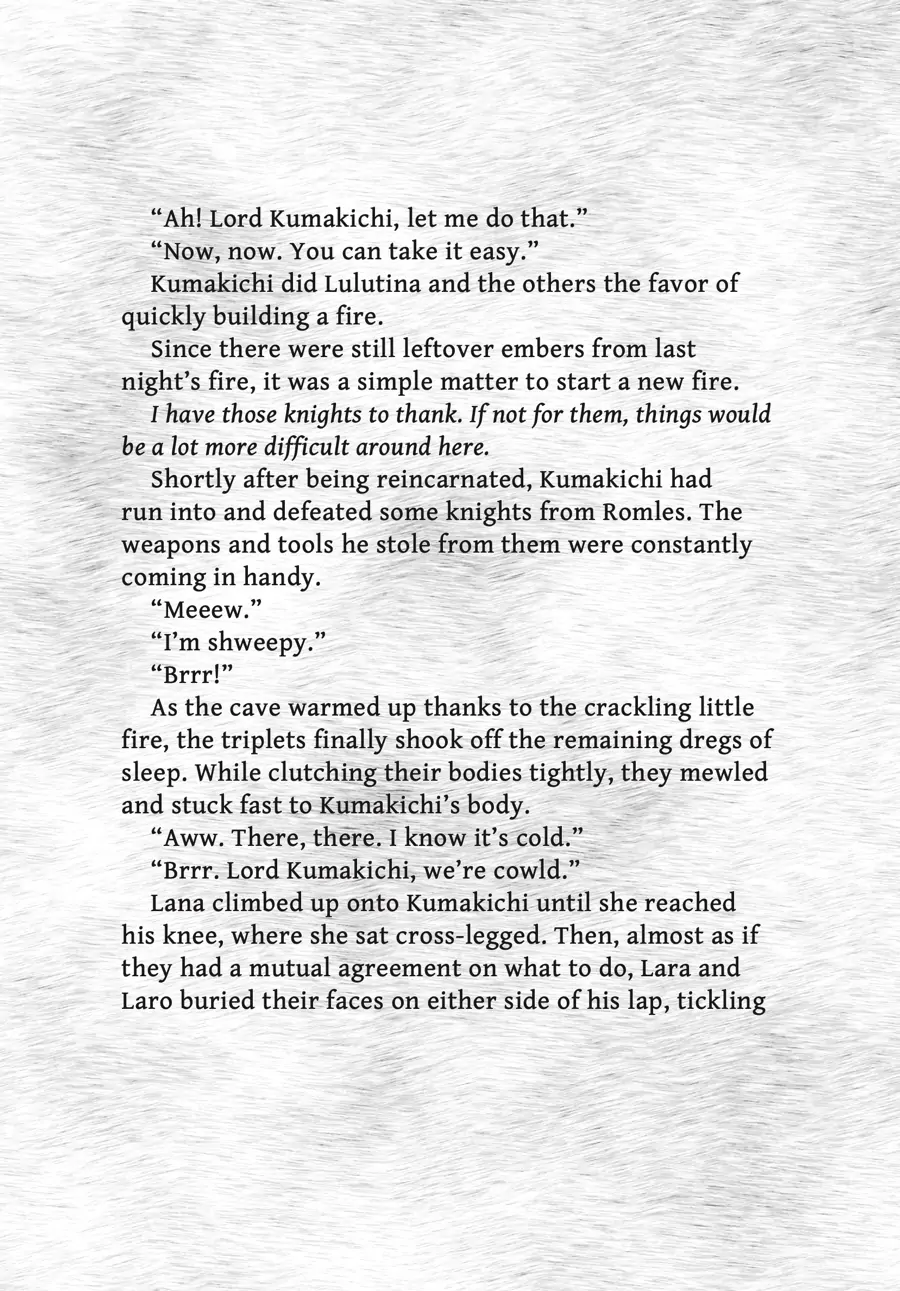 "Ah! Lord Kumakichi, let me do that."

"Now, now. You can take it easy."

Kumakichi did Lulutina and the others the favor of quickly building a fire.

Since there were still leftover embers from last night's fire, it was a simple matter to start a new fire.

I have those knights to thank. If not for them, things would be a lot more difficult around here.

Shortly after being reincarnated, Kumakichi had run into and defeated some knights from Romles. The weapons and tools he stole from them were constantly coming in handy.

"Meeew."

"I'm shweepy."

"Brrr!"

As the cave warmed up thanks to the crackling little fire, the triplets finally shook off the remaining dregs of sleep. While clutching their bodies tightly, they mewled and stuck fast to Kumakichi's body.

"Aww. There, there. I know it's cold."

"Brrr. Lord Kumakichi, we're cowld."

Lana climbed up onto Kumakichi until she reached his knee, where she sat cross-legged. Then, almost as if they had a mutual agreement on what to do, Lara and Laro buried their faces on either side of his lap, tickling